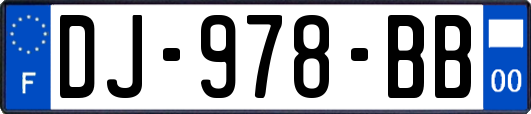 F
DJ-978-BB
00